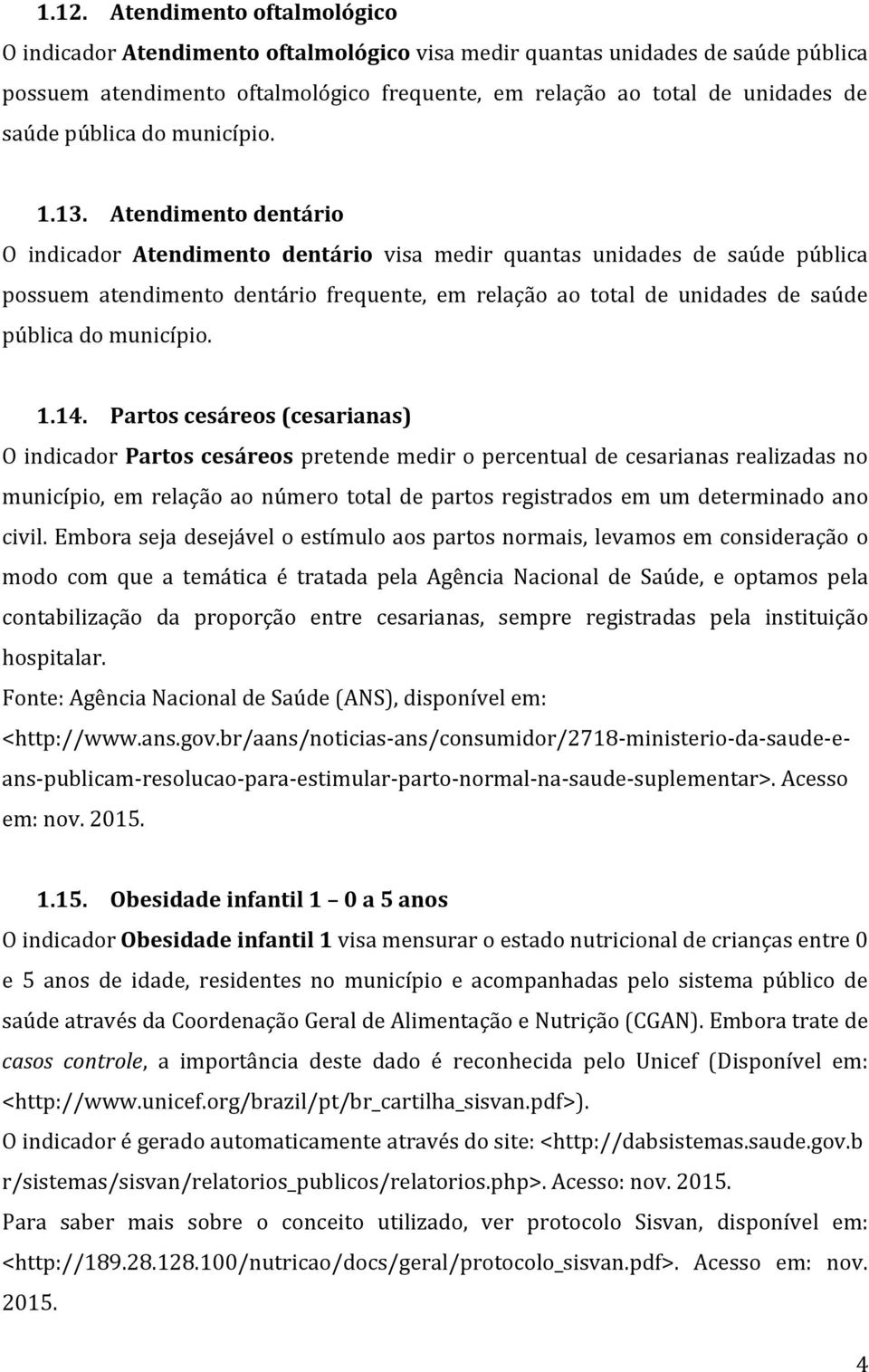 1.12. Atendimento oftalmológico

O indicador Atendimento oftalmológico visa medir quantas unidades de saúde pública possuem atendimento oftalmológico frequente, em relação ao total de unidades de saúde pública do município.

1.13. Atendimento dentário

O indicador Atendimento dentário visa medir quantas unidades de saúde pública possuem atendimento dentário frequente, em relação ao total de unidades de saúde pública do município.

1.14. Partos cesáreos (cesarianas)

O indicador Partos cesáreos pretende medir o percentual de cesarianas realizadas no município, em relação ao número total de partos registrados em um determinado ano civil. Embora seja desejável o estímulo aos partos normais, levamos em consideração o modo com que a temática é tratada pela Agência Nacional de Saúde, e optamos pela contabilização da proporção entre cesarianas, sempre registradas pela instituição hospitalar.

Fonte: Agência Nacional de Saúde (ANS), disponível em: <http://www.ans.gov.br/aans/noticias-ans/consumidor/2718-ministerio-da-saude-e-ans-publicam-resolucao-para-estimular-parto-normal-na-saude-suplementar>. Acesso em: nov. 2015.

1.15. Obesidade infantil 1 – 0 a 5 anos

O indicador Obesidade infantil 1 visa mensurar o estado nutricional de crianças entre 0 e 5 anos de idade, residentes no município e acompanhadas pelo sistema público de saúde através da Coordenação Geral de Alimentação e Nutrição (CGAN). Embora trate de casos controle, a importância deste dado é reconhecida pelo Unicef (Disponível em: <http://www.unicef.org/brazil/pt/br_cartilha_sisvan.pdf>).

O indicador é gerado automaticamente através do site: <http://dabsistemas.saude.gov.br/sistemas/sisvan/relatorios_publicos/relatorios.php>. Acesso: nov. 2015.

Para saber mais sobre o conceito utilizado, ver protocolo Sisvan, disponível em: <http://189.28.128.100/nutricao/docs/geral/protocolo_sisvan.pdf>. Acesso em: nov. 2015.

4